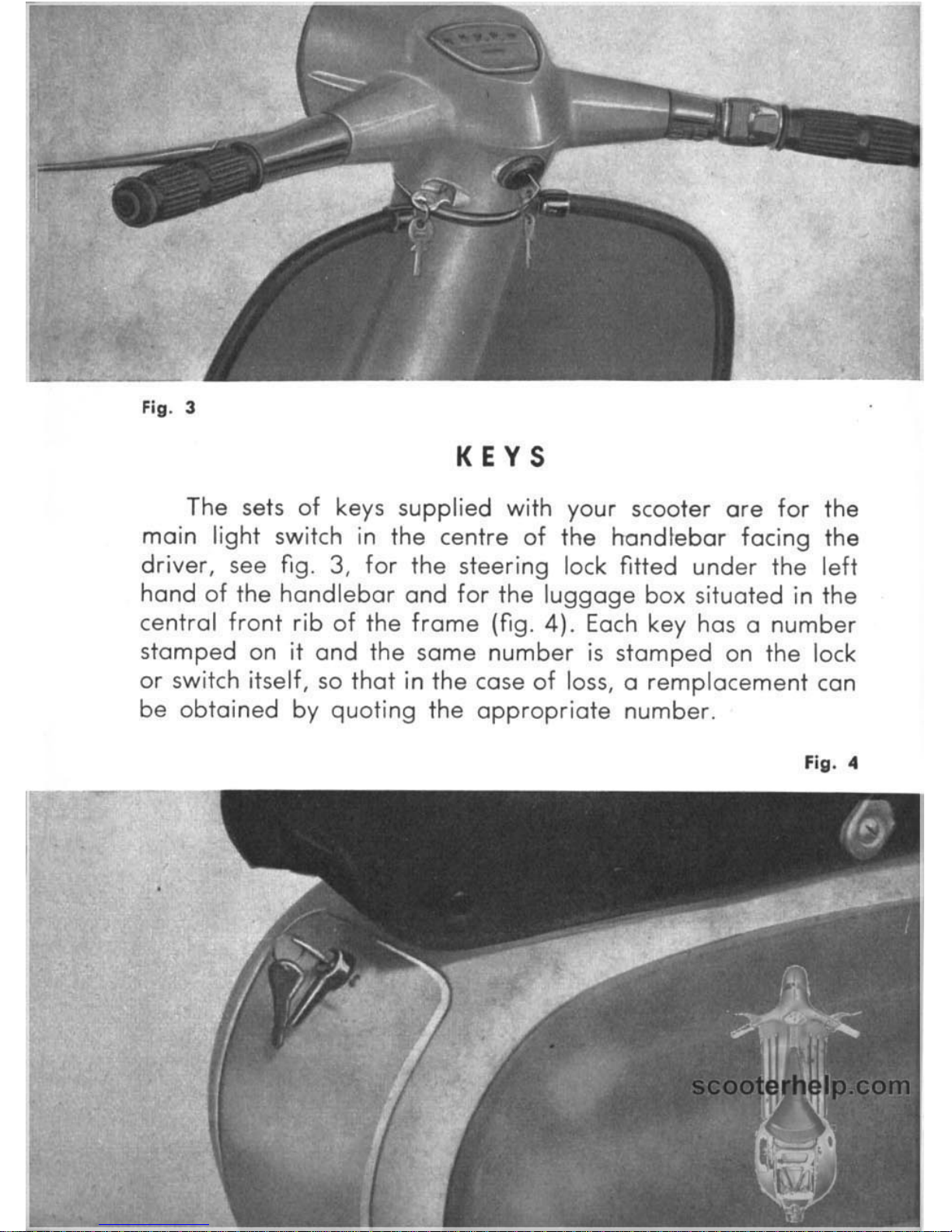 Fig. 3

KEYS

The sets of keys supplied with your scooter are for the main light switch in the centre of the handlebar facing the driver, see fig. 3, for the steering lock fitted under the left hand of the handlebar and for the luggage box situated in the central front rib of the frame (fig. 4). Each key has a number stamped on it and the same number is stamped on the lock or switch itself, so that in the case of loss, a remplacement can be obtained by quoting the appropriate number.

Fig. 4

scooterhelp.com